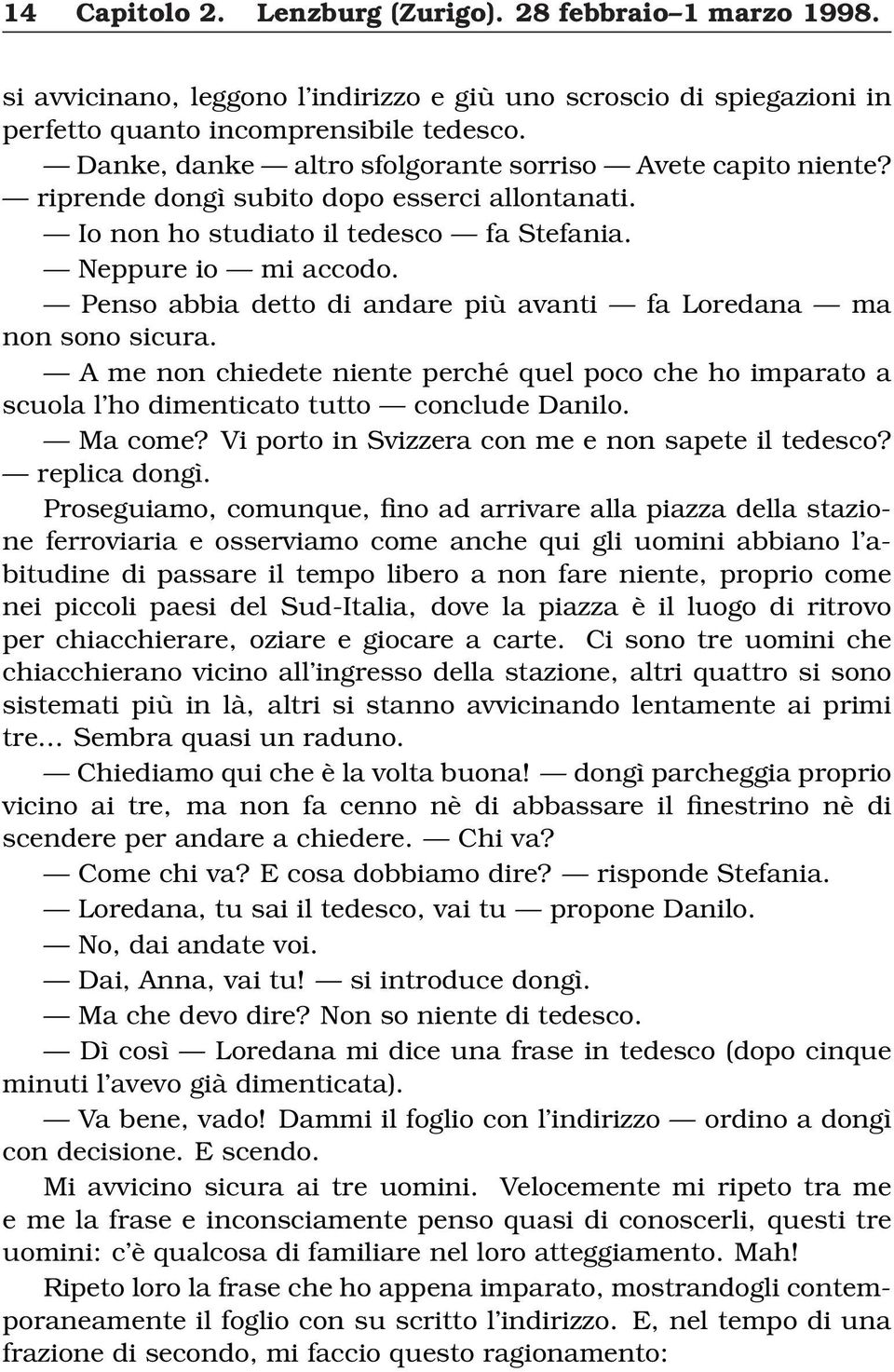 14 Capitolo 2. Lenzburg (Zurigo). 28 febbraio–1 marzo 1998.

si avvicinano, leggono l'indirizzo e giù uno scroscio di spiegazioni in perfetto quanto incomprensibile tedesco.

— Danke, danke — altro sfolgorante sorriso — Avete capito niente? — riprende dongì subito dopo esserci allontanati.

— Io non ho studiato il tedesco — fa Stefania.

— Neppure io — mi accodo.

— Penso abbia detto di andare più avanti — fa Loredana — ma non sono sicura.

— A me non chiedete niente perché quel poco che ho imparato a scuola l'ho dimenticato tutto — conclude Danilo.

— Ma come? Vi porto in Svizzera con me e non sapete il tedesco? — replica dongì.

Proseguiamo, comunque, fino ad arrivare alla piazza della stazione ferroviaria e osserviamo come anche qui gli uomini abbiano l'abitudine di passare il tempo libero a non fare niente, proprio come nei piccoli paesi del Sud-Italia, dove la piazza è il luogo di ritrovo per chiacchierare, oziare e giocare a carte. Ci sono tre uomini che chiacchierano vicino all'ingresso della stazione, altri quattro si sono sistemati più in là, altri si stanno avvicinando lentamente ai primi tre... Sembra quasi un raduno.

— Chiediamo qui che è la volta buona! — dongì parcheggia proprio vicino ai tre, ma non fa cenno nè di abbassare il finestrino nè di scendere per andare a chiedere. — Chi va?

— Come chi va? E cosa dobbiamo dire? — risponde Stefania.

— Loredana, tu sai il tedesco, vai tu — propone Danilo.

— No, dai andate voi.

— Dai, Anna, vai tu! — si introduce dongì.

— Ma che devo dire? Non so niente di tedesco.

— Dì così — Loredana mi dice una frase in tedesco (dopo cinque minuti l'avevo già dimenticata).

— Va bene, vado! Dammi il foglio con l'indirizzo — ordino a dongì con decisione. E scendo.

Mi avvicino sicura ai tre uomini. Velocemente mi ripeto tra me e me la frase e inconsciamente penso quasi di conoscerli, questi tre uomini: c'è qualcosa di familiare nel loro atteggiamento. Mah!

Ripeto loro la frase che ho appena imparato, mostrandogli contemporaneamente il foglio con su scritto l'indirizzo. E, nel tempo di una frazione di secondo, mi faccio questo ragionamento: